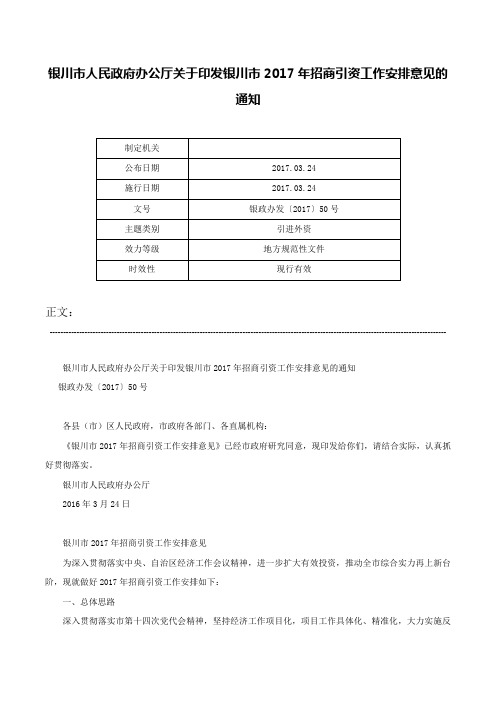 银川市人民政府办公厅关于印发银川市 2017 年招商引资工作安排意见的通知

| 制定机关 | |
|---|---|
| 公布日期 | 2017.03.24 |
| 施行日期 | 2017.03.24 |
| 文号 | 银政办发〔2017〕50 号 |
| 主题类别 | 引进外资 |
| 效力等级 | 地方规范性文件 |
| 时效性 | 现行有效 |

正文：

银川市人民政府办公厅关于印发银川市 2017 年招商引资工作安排意见的通知

银政办发〔2017〕50 号

各县（市）区人民政府，市政府各部门、各直属机构：

《银川市 2017 年招商引资工作安排意见》已经市政府研究同意，现印发给你们，请结合实际，认真抓好贯彻落实。

银川市人民政府办公厅

2016 年 3 月 24 日

银川市 2017 年招商引资工作安排意见

为深入贯彻落实中央、自治区经济工作会议精神，进一步扩大有效投资，推动全市综合实力再上新台阶，现就做好 2017 年招商引资工作安排如下：

一、总体思路

深入贯彻落实市第十四次党代会精神，坚持经济工作项目化，项目工作具体化、精准化，大力实施反